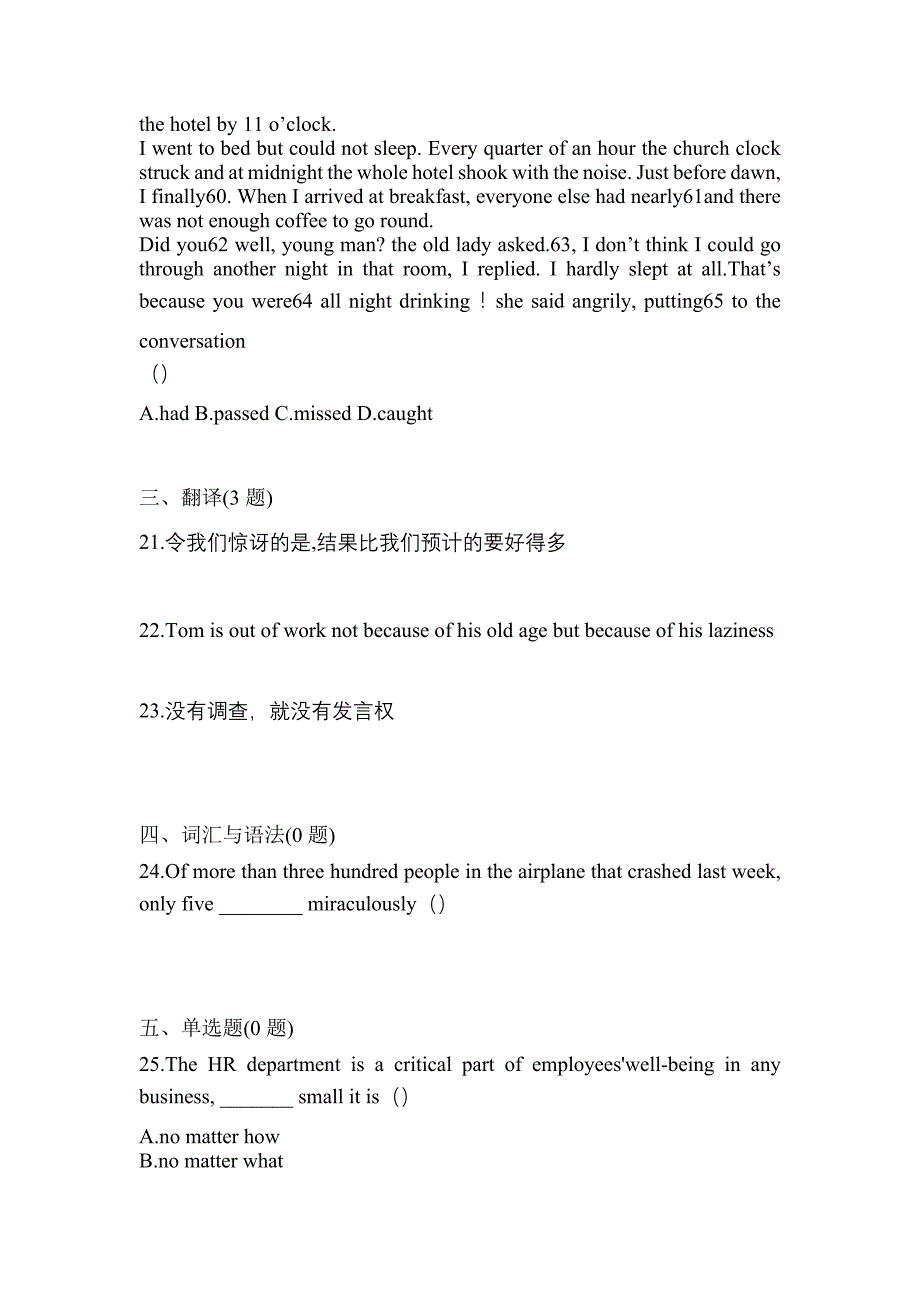 the hotel by 11 o’clock.
I went to bed but could not sleep. Every quarter of an hour the church clock struck and at midnight the whole hotel shook with the noise. Just before dawn, I finally60. When I arrived at breakfast, everyone else had nearly61and there was not enough coffee to go round.
Did you62 well, young man? the old lady asked.63, I don’t think I could go through another night in that room, I replied. I hardly slept at all.That’s because you were64 all night drinking！she said angrily, putting65 to the conversation
（）
A.had B.passed C.missed D.caught

三、翻译(3 题)

21.令我们惊讶的是,结果比我们预计的要好得多

22.Tom is out of work not because of his old age but because of his laziness

23.没有调查，就没有发言权

四、词汇与语法(0 题)
24.Of more than three hundred people in the airplane that crashed last week, only five ________ miraculously（）

五、单选题(0 题)
25.The HR department is a critical part of employees'well-being in any business, _______ small it is（）
A.no matter how
B.no matter what